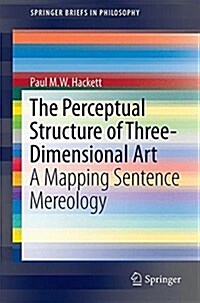 SPRINGER BRIEFS IN PHILOSOPHY

Paul M.W. Hackett

The Perceptual Structure of Three-Dimensional Art
A Mapping Sentence Mereology

Springer